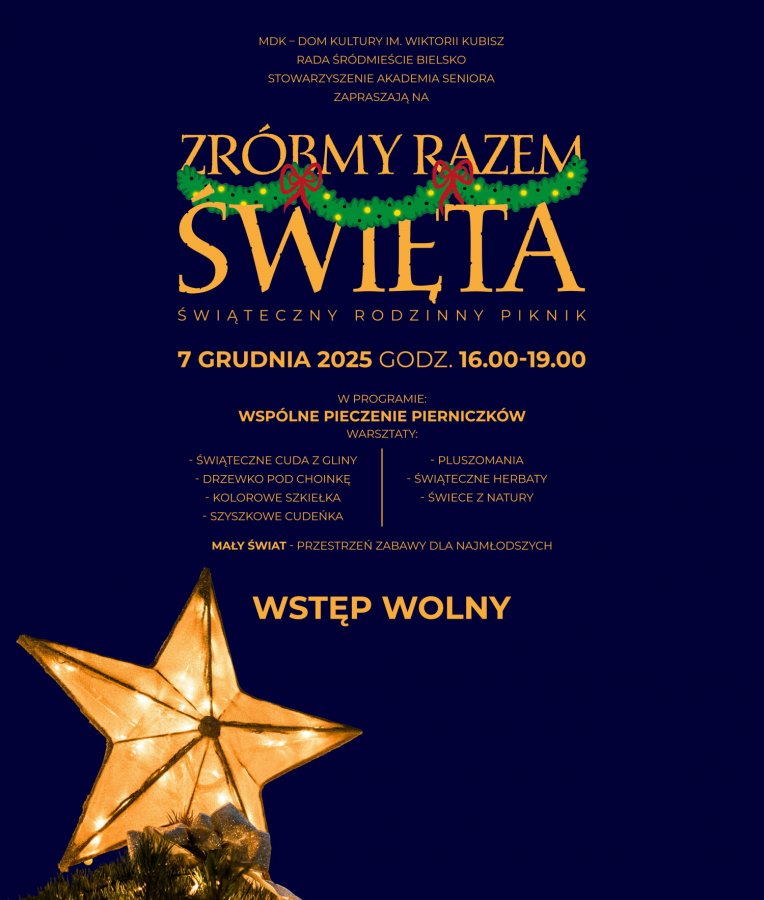 MDK – DOM KULTURY IM. WIKTORII KUBISZ
RADA ŚRÓDMIEŚCIE BIELSKO
STOWARZYSZENIE AKADEMIA SENIORA
ZAPRASZAJĄ NA

ZRÓBMY RAZEM ŚWIĘTA

ŚWIĄTECZNY RODZINNY PIKNIK

7 GRUDNIA 2025 GODZ. 16.00-19.00

W PROGRAMIE:
WSPÓLNE PIECZENIE PIERNICZKÓW
WARSZTATY:

- ŚWIĄTECZNE CUDA Z GLINY
- DRZEWKO POD CHOINKĘ
- KOLOROWE SZKIEŁKA
- SZYSZKOWE CUDEŃKA

- PLUSZOMANIA
- ŚWIĄTECZNE HERBATY
- ŚWIECE Z NATURY

MAŁY ŚWIAT - PRZESTRZEŃ ZABAWY DLA NAJMŁODSZYCH

WSTĘP WOLNY